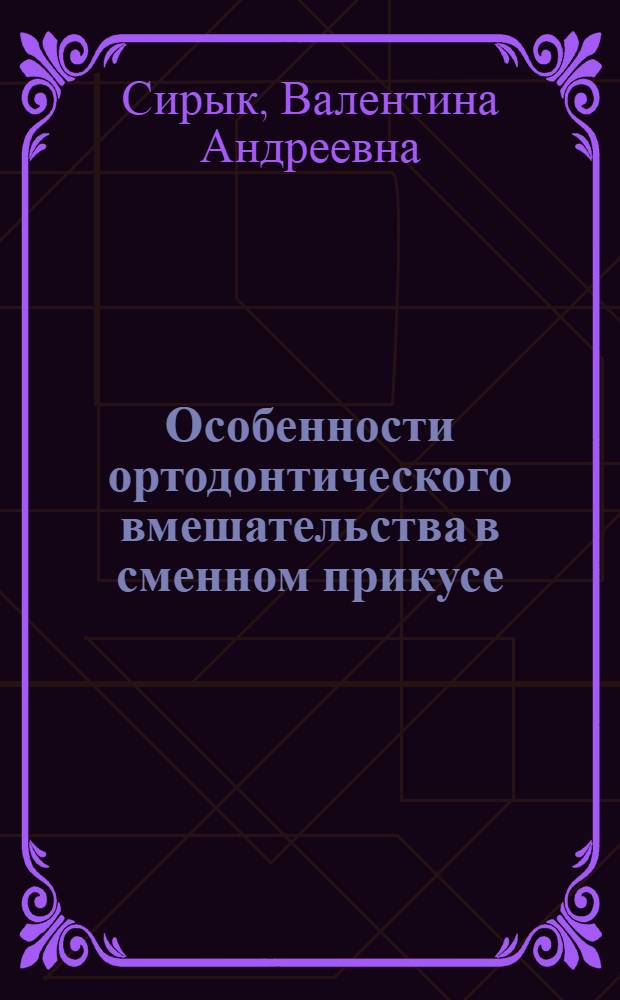 Сирык, Валентина Андреевна

Особенности ортодонтического вмешательства в сменном прикусе